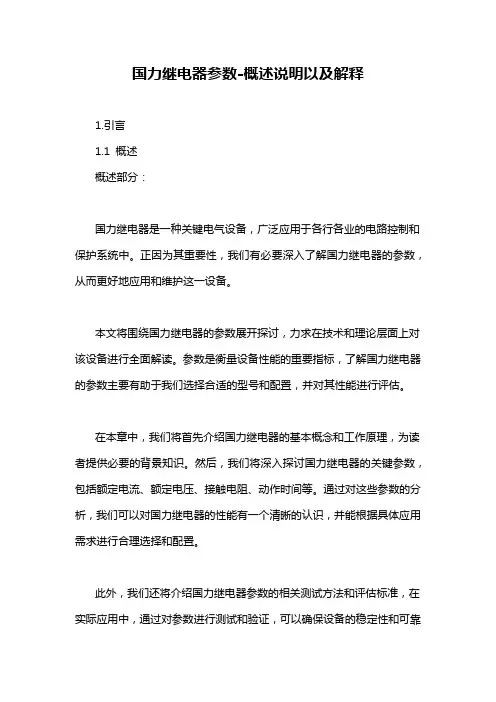 国力继电器参数-概述说明以及解释

1.引言

1.1 概述

概述部分：

国力继电器是一种关键电气设备，广泛应用于各行各业的电路控制和保护系统中。正因为其重要性，我们有必要深入了解国力继电器的参数，从而更好地应用和维护这一设备。

本文将围绕国力继电器的参数展开探讨，力求在技术和理论层面上对该设备进行全面解读。参数是衡量设备性能的重要指标，了解国力继电器的参数主要有助于我们选择合适的型号和配置，并对其性能进行评估。

在本章中，我们将首先介绍国力继电器的基本概念和工作原理，为读者提供必要的背景知识。然后，我们将深入探讨国力继电器的关键参数，包括额定电流、额定电压、接触电阻、动作时间等。通过对这些参数的分析，我们可以对国力继电器的性能有一个清晰的认识，并能根据具体应用需求进行合理选择和配置。

此外，我们还将介绍国力继电器参数的相关测试方法和评估标准，在实际应用中，通过对参数进行测试和验证，可以确保设备的稳定性和可靠